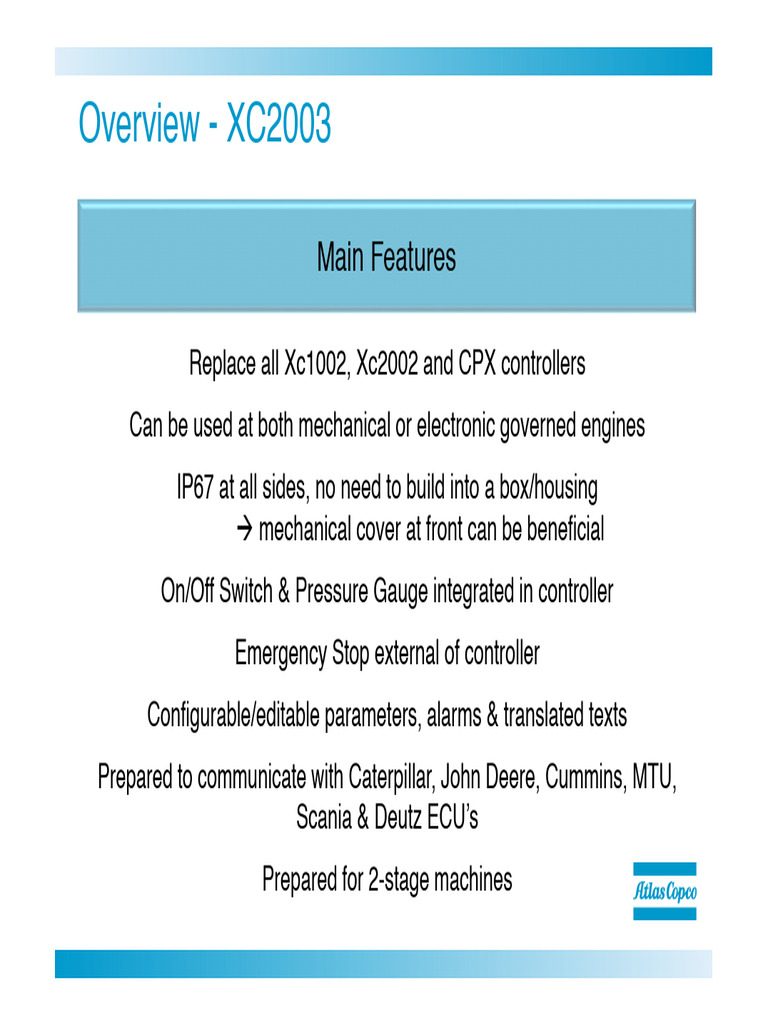 Overview - XC2003

Main Features

Replace all Xc1002, Xc2002 and CPX controllers

Can be used at both mechanical or electronic governed engines

IP67 at all sides, no need to build into a box/housing
→ mechanical cover at front can be beneficial

On/Off Switch & Pressure Gauge integrated in controller

Emergency Stop external of controller

Configurable/editable parameters, alarms & translated texts

Prepared to communicate with Caterpillar, John Deere, Cummins, MTU, Scania & Deutz ECU's

Prepared for 2-stage machines

Atlas Copco